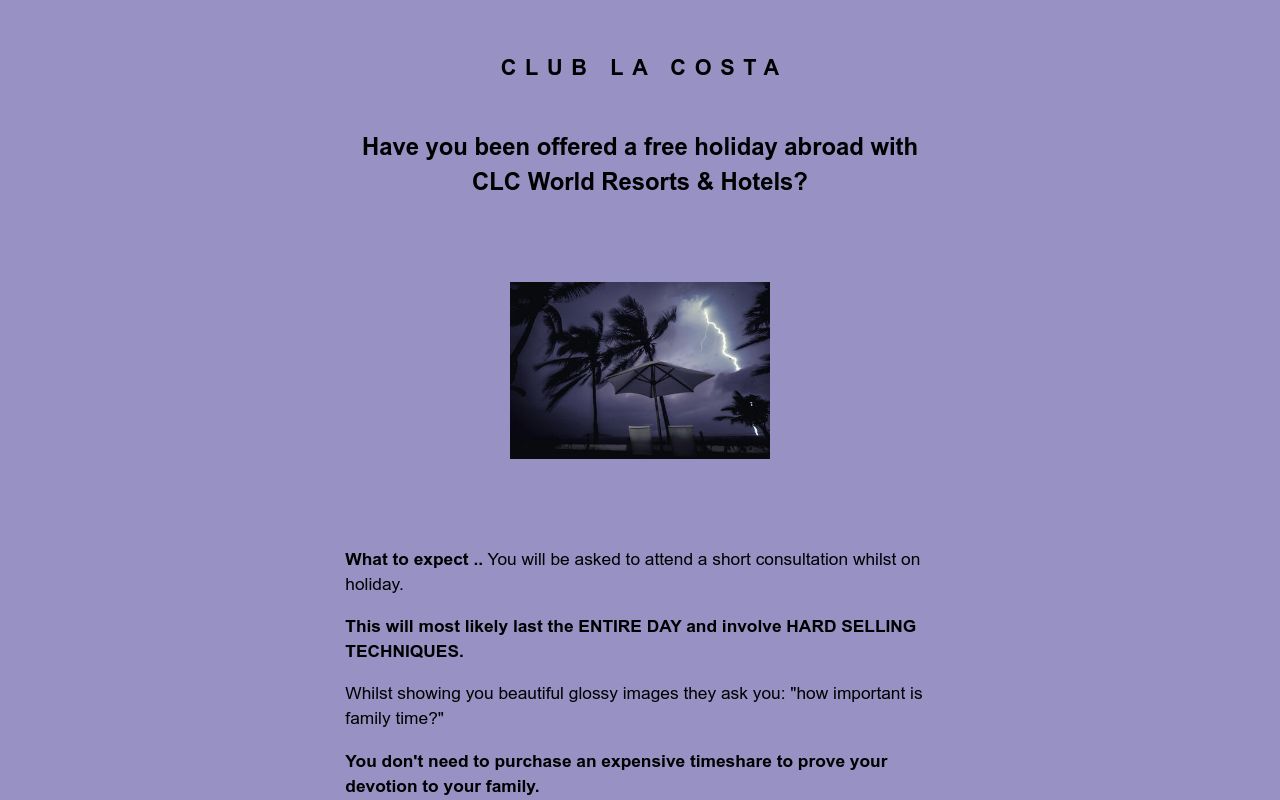 CLUB LA COSTA

Have you been offered a free holiday abroad with CLC World Resorts & Hotels?

What to expect .. You will be asked to attend a short consultation whilst on holiday.

This will most likely last the ENTIRE DAY and involve HARD SELLING TECHNIQUES.

Whilst showing you beautiful glossy images they ask you: "how important is family time?"

You don't need to purchase an expensive timeshare to prove your devotion to your family.